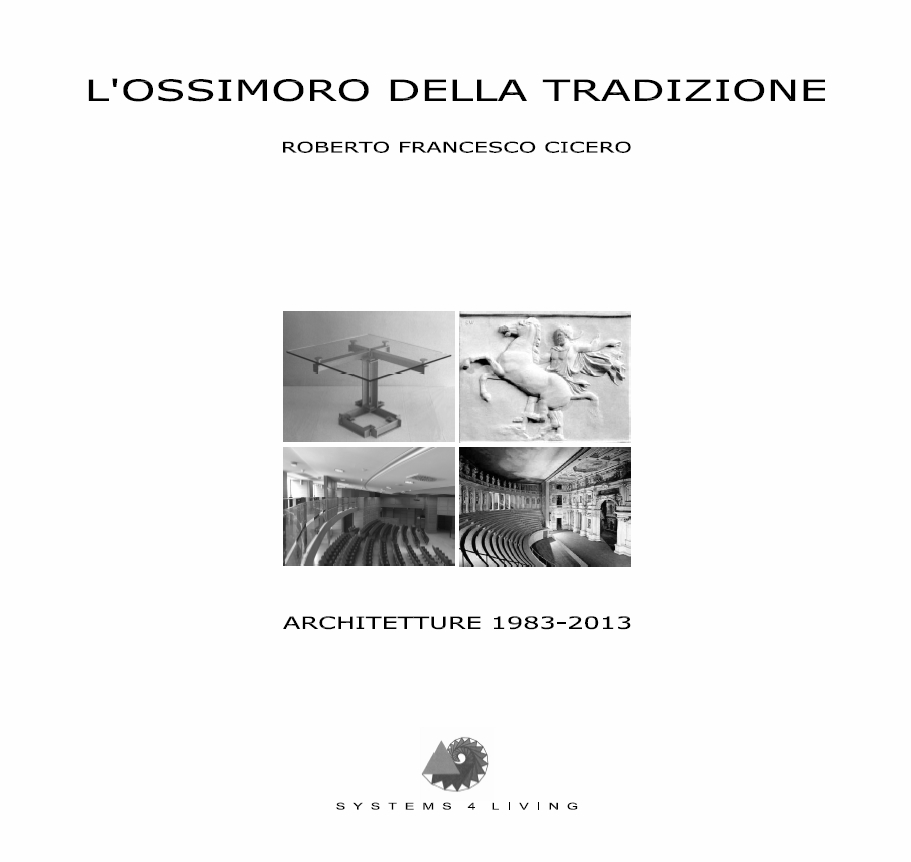 L'OSSIMORO DELLA TRADIZIONE

ROBERTO FRANCESCO CICERO

ARCHITETTURE 1983-2013

SYSTEMS 4 LIVING